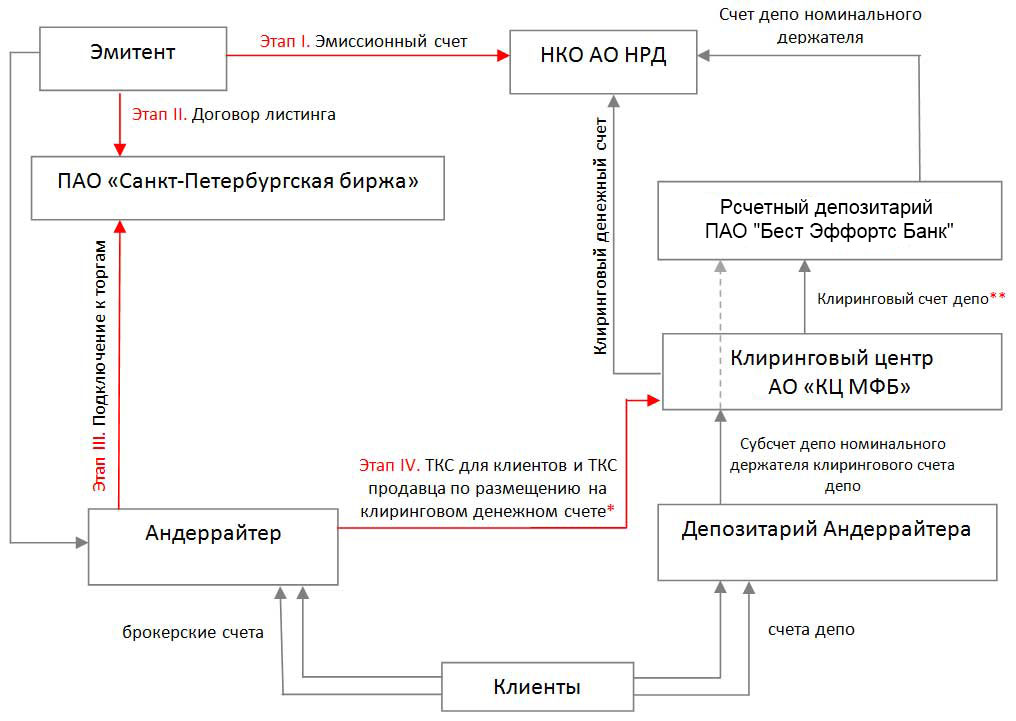 Эмитент

Этап I. Эмиссионный счет

НКО АО НРД

Счет депо номинального держателя

Этап II. Договор листинга

ПАО «Санкт-Петербургская биржа»

Клиринговый денежный счет

Рсчетный депозитарий ПАО "Бест Эффортс Банк"

Клиринговый счет депо**

Этап III. Подключение к торгам

Клиринговый центр АО «КЦ МФБ»

Субсчет депо номинального держателя клирингового счета депо

Этап IV. ТКС для клиентов и ТКС продавца по размещению на клиринговом денежном счете*

Андеррайтер

Депозитарий Андеррайтера

брокерские счета

счета депо

Клиенты